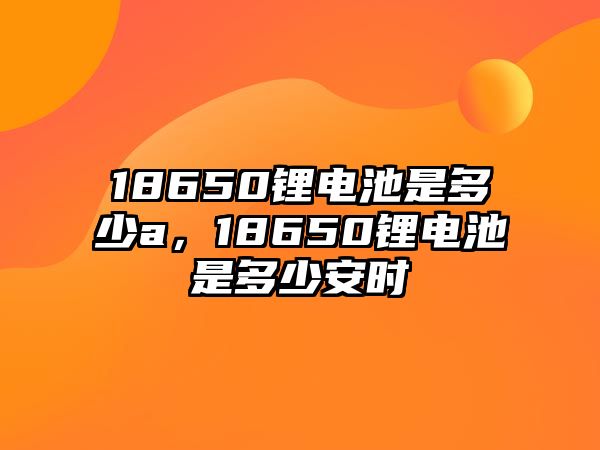 18650锂电池是多少a，18650锂电池是多少安时